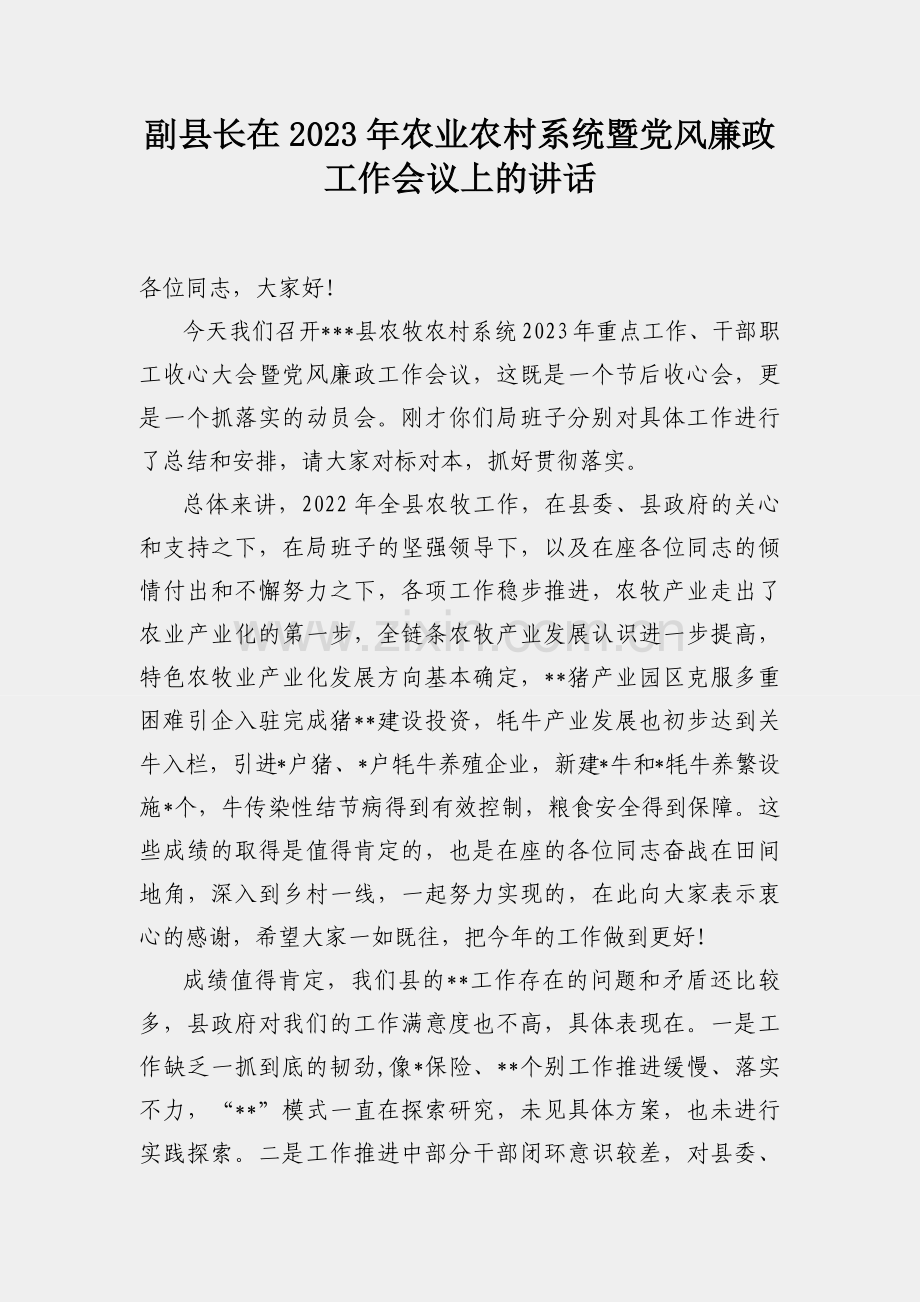 副县长在2023年农业农村系统暨党风廉政工作会议上的讲话

各位同志，大家好!

今天我们召开***县农牧农村系统2023年重点工作、干部职工收心大会暨党风廉政工作会议，这既是一个节后收心会，更是一个抓落实的动员会。刚才你们局班子分别对具体工作进行了总结和安排，请大家对标对本，抓好贯彻落实。

总体来讲，2022年全县农牧工作，在县委、县政府的关心和支持之下，在局班子的坚强领导下，以及在座各位同志的倾情付出和不懈努力之下，各项工作稳步推进，农牧产业走出了农业产业化的第一步，全链条农牧产业发展认识进一步提高，特色农牧业产业化发展方向基本确定，**猪产业园区克服多重困难引企入驻完成猪**建设投资，牦牛产业发展也初步达到关牛入栏，引进*户猪、*户牦牛养殖企业，新建*牛和*牦牛养繁设施*个，牛传染性结节病得到有效控制，粮食安全得到保障。这些成绩的取得是值得肯定的，也是在座的各位同志奋战在田间地角，深入到乡村一线，一起努力实现的，在此向大家表示衷心的感谢，希望大家一如既往，把今年的工作做到更好!

成绩值得肯定，我们县的**工作存在的问题和矛盾还比较多，县政府对我们的工作满意度也不高，具体表现在。一是工作缺乏一抓到底的韧劲,像*保险、**个别工作推进缓慢、落实不力，“**”模式一直在探索研究，未见具体方案，也未进行实践探索。二是工作推进中部分干部闭环意识较差，对县委、

www.zixin.com.cn